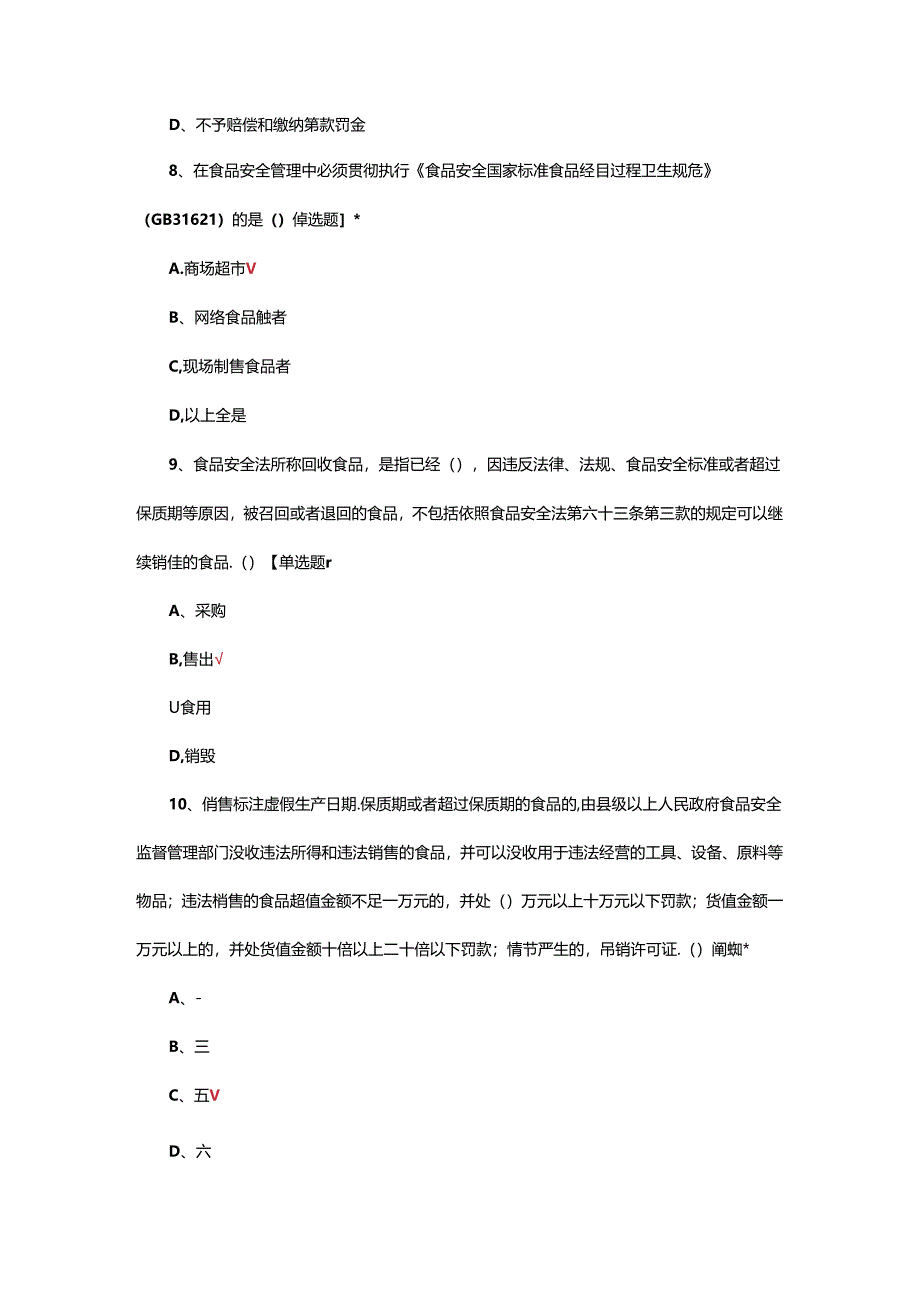 D、不予赔偿和缴纳第款罚金

8、在食品安全管理中必须贯彻执行《食品安全国家标准食品经目过程卫生规危》（GB31621）的是（）倬选题］*

A.商场超市V

B、网络食品触者

C,现场制售食品者

D,以上全是

9、食品安全法所称回收食品，是指已经（），因违反法律、法规、食品安全标准或者超过保质期等原因，被召回或者退回的食品，不包括依照食品安全法第六十三条第三款的规定可以继续销佳的食品.（）【单选题r

A、采购

B,售出√

U食用

D,销毁

10、俏售标注虚假生产日期.保质期或者超过保质期的食品的,由县级以上人民政府食品安全监督管理部门没收违法所得和违法销售的食品，并可以没收用于违法经营的工具、设备、原料等物品；违法梢售的食品超值金额不足一万元的，并处（）万元以上十万元以下罚款；货值金额一万元以上的，并处货值金额十倍以上二十倍以下罚款；情节严生的，吊销许可证.（）阐蜘*

A、-

B、三

C、五V

D、六